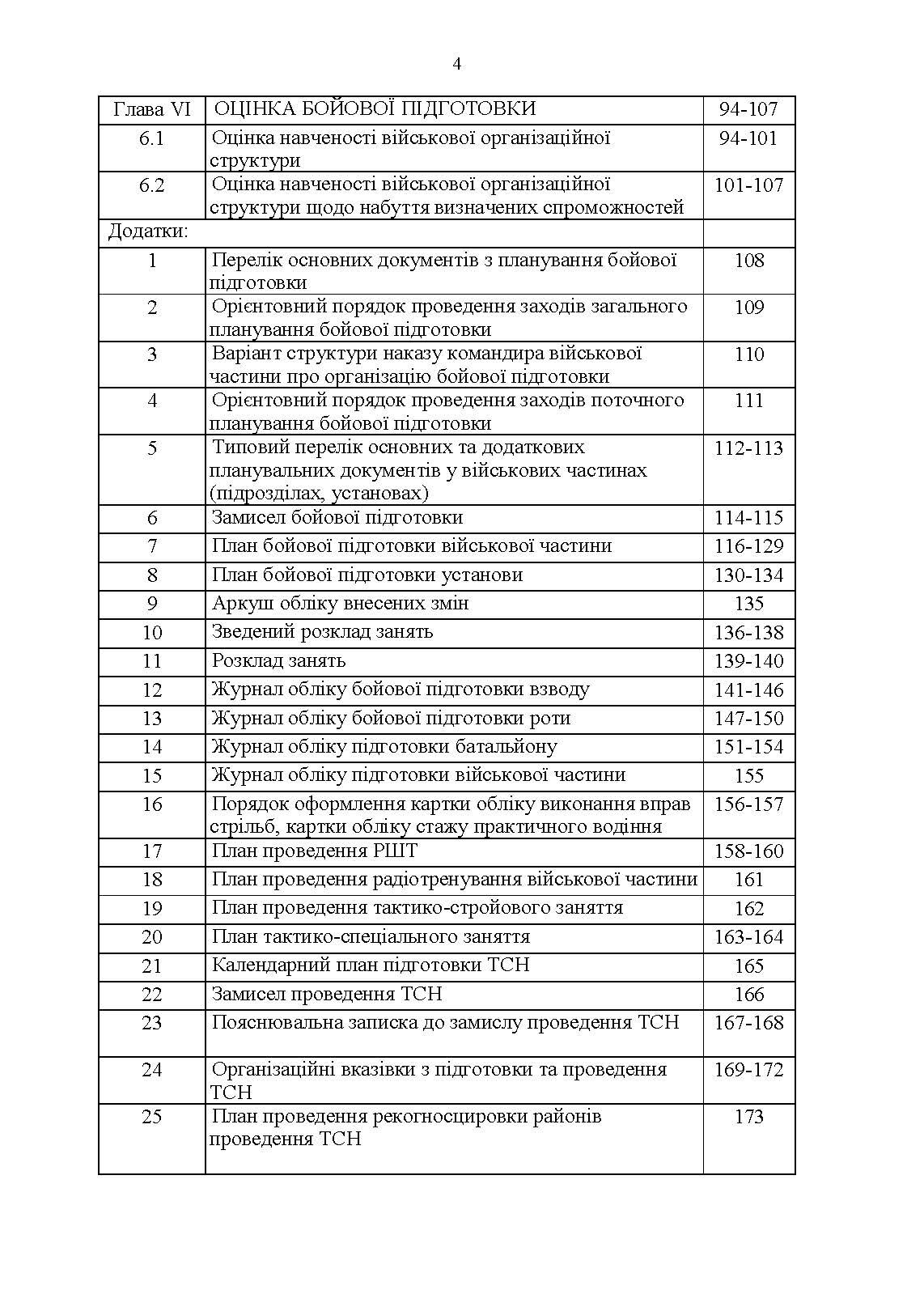 4

| Глава VI | ОЦІНКА БОЙОВОЇ ПІДГОТОВКИ | 94-107 |
|---|---|---|
| 6.1 | Оцінка навченості військової організаційної структури | 94-101 |
| 6.2 | Оцінка навченості військової організаційної структури щодо набуття визначених спроможностей | 101-107 |
| Додатки: | | |
| 1 | Перелік основних документів з планування бойової підготовки | 108 |
| 2 | Орієнтовний порядок проведення заходів загального планування бойової підготовки | 109 |
| 3 | Варіант структури наказу командира військової частини про організацію бойової підготовки | 110 |
| 4 | Орієнтовний порядок проведення заходів поточного планування бойової підготовки | 111 |
| 5 | Типовий перелік основних та додаткових планувальних документів у військових частинах (підрозділах, установах) | 112-113 |
| 6 | Замисел бойової підготовки | 114-115 |
| 7 | План бойової підготовки військової частини | 116-129 |
| 8 | План бойової підготовки установи | 130-134 |
| 9 | Аркуш обліку внесених змін | 135 |
| 10 | Зведений розклад занять | 136-138 |
| 11 | Розклад занять | 139-140 |
| 12 | Журнал обліку бойової підготовки взводу | 141-146 |
| 13 | Журнал обліку бойової підготовки роти | 147-150 |
| 14 | Журнал обліку підготовки батальйону | 151-154 |
| 15 | Журнал обліку підготовки військової частини | 155 |
| 16 | Порядок оформлення картки обліку виконання вправ стрільб, картки обліку стажу практичного водіння | 156-157 |
| 17 | План проведення РШТ | 158-160 |
| 18 | План проведення радіотренування військової частини | 161 |
| 19 | План проведення тактико-стройового заняття | 162 |
| 20 | План тактико-спеціального заняття | 163-164 |
| 21 | Календарний план підготовки ТСН | 165 |
| 22 | Замисел проведення ТСН | 166 |
| 23 | Пояснювальна записка до замислу проведення ТСН | 167-168 |
| 24 | Організаційні вказівки з підготовки та проведення ТСН | 169-172 |
| 25 | План проведення рекогносцировки районів проведення ТСН | 173 |